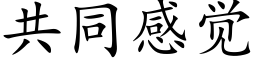 共同感觉